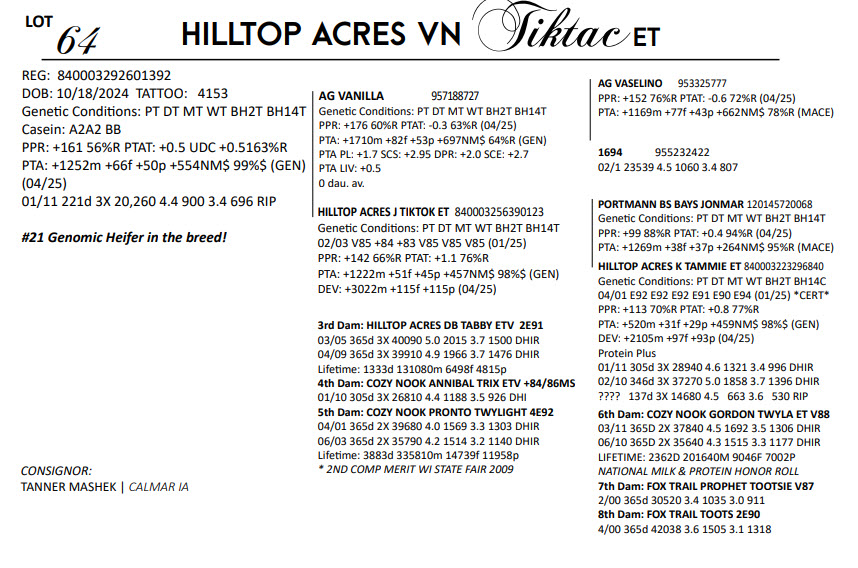 LOT 64 HILLTOP ACRES VN Tiktac ET

REG: 840003292601392
DOB: 10/18/2024 TATTOO: 4153
Genetic Conditions: PT DT MT WT BH2T BH14T
Casein: A2A2 BB
PPR: +161 56%R PTAT: +0.5 UDC +0.5163%R
PTA: +1252m +66f +50p +554NM$ 99%$ (GEN) (04/25)
01/11 221d 3X 20,260 4.4 900 3.4 696 RIP

#21 Genomic Heifer in the breed!

CONSIGNOR:
TANNER MASHEK | CALMAR IA

AG VANILLA 957188727
Genetic Conditions: PT DT MT WT BH2T BH14T
PPR: +176 60%R PTAT: -0.3 63%R (04/25)
PTA: +1710m +82f +53p +697NM$ 64%R (GEN)
PTA PL: +1.7 SCS: +2.95 DPR: +2.0 SCE: +2.7
PTA LIV: +0.5
0 dau. av.

HILLTOP ACRES J TIKTOK ET 840003256390123
Genetic Conditions: PT DT MT WT BH2T BH14T
02/03 V85 +84 +83 V85 V85 V85 (01/25)
PPR: +142 66%R PTAT: +1.1 76%R
PTA: +1222m +51f +45p +457NM$ 98%$ (GEN)
DEV: +3022m +115f +115p (04/25)

3rd Dam: HILLTOP ACRES DB TABBY ETV 2E91
03/05 365d 3X 40090 5.0 2015 3.7 1500 DHIR
04/09 365d 3X 39910 4.9 1966 3.7 1476 DHIR
Lifetime: 1333d 131080m 6498f 4815p
4th Dam: COZY NOOK ANNIBAL TRIX ETV +84/86MS
01/10 305d 3X 26810 4.4 1188 3.5 926 DHI
5th Dam: COZY NOOK PRONTO TWYLIGHT 4E92
04/01 365d 2X 39680 4.0 1569 3.3 1303 DHIR
06/03 365d 2X 35790 4.2 1514 3.2 1140 DHIR
Lifetime: 3883d 335810m 14739f 11958p
* 2ND COMP MERIT WI STATE FAIR 2009

AG VASELINO 953325777
PPR: +152 76%R PTAT: -0.6 72%R (04/25)
PTA: +1169m +77f +43p +662NM$ 78%R (MACE)

1694 955232422
02/1 23539 4.5 1060 3.4 807

PORTMANN BS BAYS JONMAR 120145720068
Genetic Conditions: PT DT MT WT BH2T BH14T
PPR: +99 88%R PTAT: +0.4 94%R (04/25)
PTA: +1269m +38f +37p +264NM$ 95%R (MACE)
HILLTOP ACRES K TAMMIE ET 840003223296840
Genetic Conditions: PT DT MT WT BH2T BH14C
04/01 E92 E92 E92 E91 E90 E94 (01/25) *CERT*
PPR: +113 70%R PTAT: +0.8 77%R
PTA: +520m +31f +29p +459NM$ 98%$ (GEN)
DEV: +2105m +97f +93p (04/25)
Protein Plus
01/11 305d 3X 28940 4.6 1321 3.4 996 DHIR
02/10 346d 3X 37270 5.0 1858 3.7 1396 DHIR
???? 137d 3X 14680 4.5 663 3.6 530 RIP
6th Dam: COZY NOOK GORDON TWYLA ET V88
03/11 365D 2X 37840 4.5 1692 3.5 1306 DHIR
06/10 365D 2X 35640 4.3 1515 3.3 1177 DHIR
LIFETIME: 2362D 201640M 9046F 7002P
NATIONAL MILK & PROTEIN HONOR ROLL
7th Dam: FOX TRAIL PROPHET TOOTSIE V87
2/00 365d 30520 3.4 1035 3.0 911
8th Dam: FOX TRAIL TOOTS 2E90
4/00 365d 42038 3.6 1505 3.1 1318